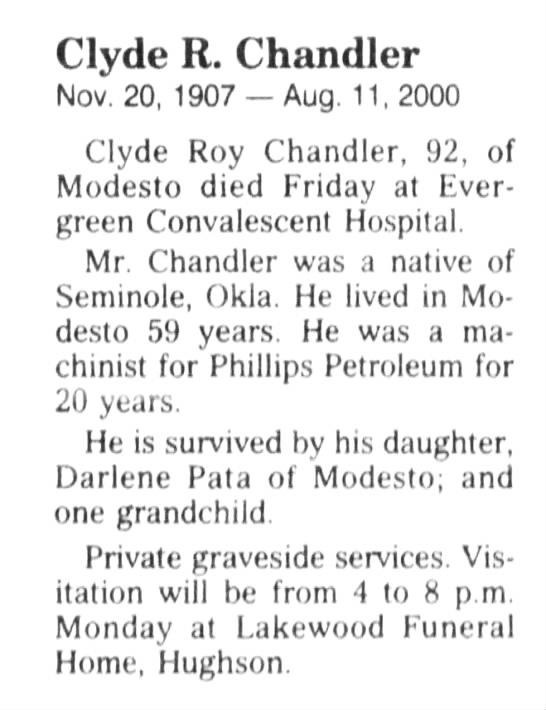 Clyde R. Chandler
Nov. 20, 1907 — Aug. 11, 2000

Clyde Roy Chandler, 92, of Modesto died Friday at Evergreen Convalescent Hospital.

Mr. Chandler was a native of Seminole, Okla. He lived in Modesto 59 years. He was a machinist for Phillips Petroleum for 20 years.

He is survived by his daughter, Darlene Pata of Modesto; and one grandchild.

Private graveside services. Visitation will be from 4 to 8 p.m. Monday at Lakewood Funeral Home, Hughson.